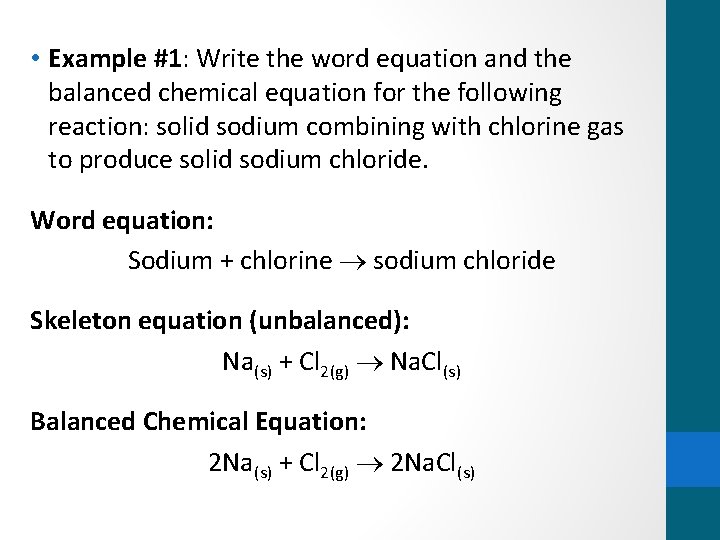 • Example #1: Write the word equation and the balanced chemical equation for the following reaction: solid sodium combining with chlorine gas to produce solid sodium chloride.

Word equation:

Sodium + chlorine → sodium chloride

Skeleton equation (unbalanced):

$Na_{(s)} + Cl_{2(g)} \rightarrow NaCl_{(s)}$

Balanced Chemical Equation:

$2Na_{(s)} + Cl_{2(g)} \rightarrow 2NaCl_{(s)}$